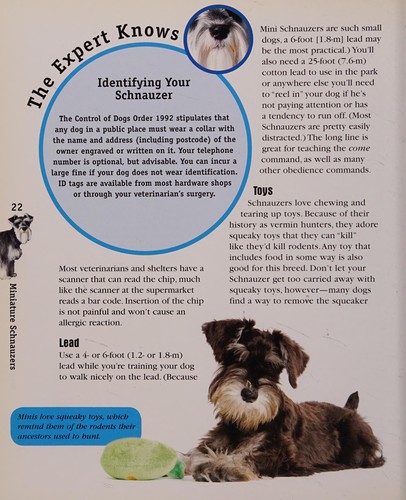 The Expert Knows

Identifying Your Schnauzer

The Control of Dogs Order 1992 stipulates that any dog in a public place must wear a collar with the name and address (including postcode) of the owner engraved or written on it. Your telephone number is optional, but advisable. You can incur a large fine if your dog does not wear identification. ID tags are available from most hardware shops or through your veterinarian's surgery.

22

Miniature Schnauzers

Most veterinarians and shelters have a scanner that can read the chip, much like the scanner at the supermarket reads a bar code. Insertion of the chip is not painful and won't cause an allergic reaction.

Lead

Use a 4- or 6-foot (1.2- or 1.8-m) lead while you're training your dog to walk nicely on the lead. (Because

Mini Schnauzers are such small dogs, a 6-foot [1.8-m] lead may be the most practical.) You'll also need a 25-foot (7.6-m) cotton lead to use in the park or anywhere else you'll need to "reel in" your dog if he's not paying attention or has a tendency to run off. (Most Schnauzers are pretty easily distracted.) The long line is great for teaching the come command, as well as many other obedience commands.

Toys

Schnauzers love chewing and tearing up toys. Because of their history as vermin hunters, they adore squeaky toys that they can "kill" like they'd kill rodents. Any toy that includes food in some way is also good for this breed. Don't let your Schnauzer get too carried away with squeaky toys, however—many dogs find a way to remove the squeaker

Minis love squeaky toys, which remind them of the rodents their ancestors used to hunt.